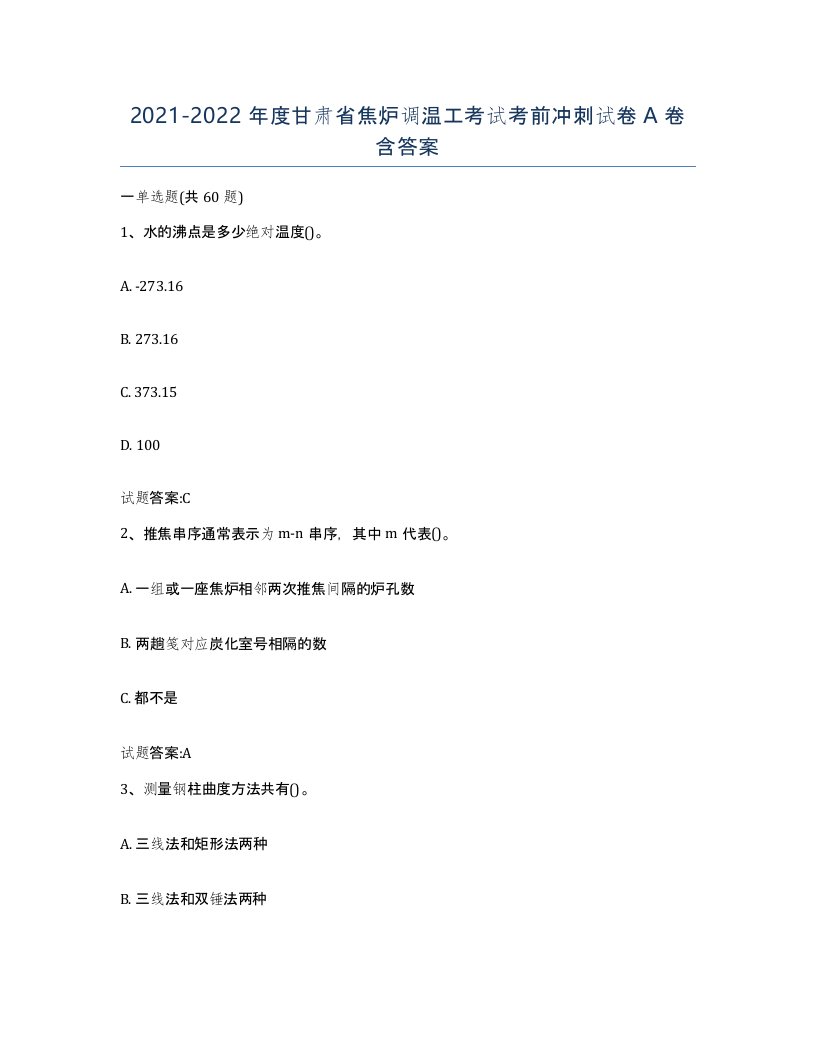 2021-2022 年度甘肃省焦炉调温工考试考前冲刺试卷 A 卷含答案

一单选题(共 60 题)

1、水的沸点是多少绝对温度()。

A. -273.16

B. 273.16

C. 373.15

D. 100

试题答案:C

2、推焦串序通常表示为 m-n 串序，其中 m 代表()。

A. 一组或一座焦炉相邻两次推焦间隔的炉孔数

B. 两趟笺对应炭化室号相隔的数

C. 都不是

试题答案:A

3、测量钢柱曲度方法共有()。

A. 三线法和矩形法两种

B. 三线法和双锤法两种